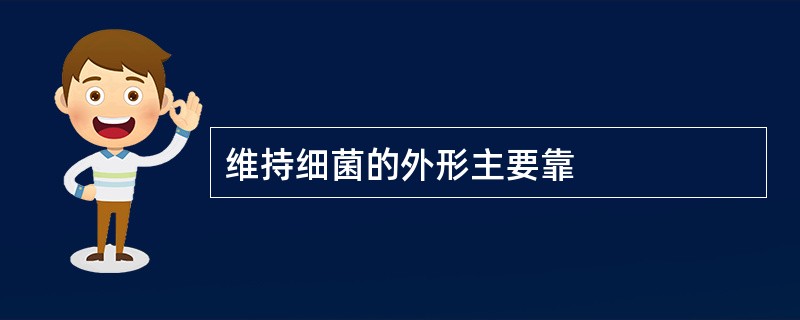 维持细菌的外形主要靠